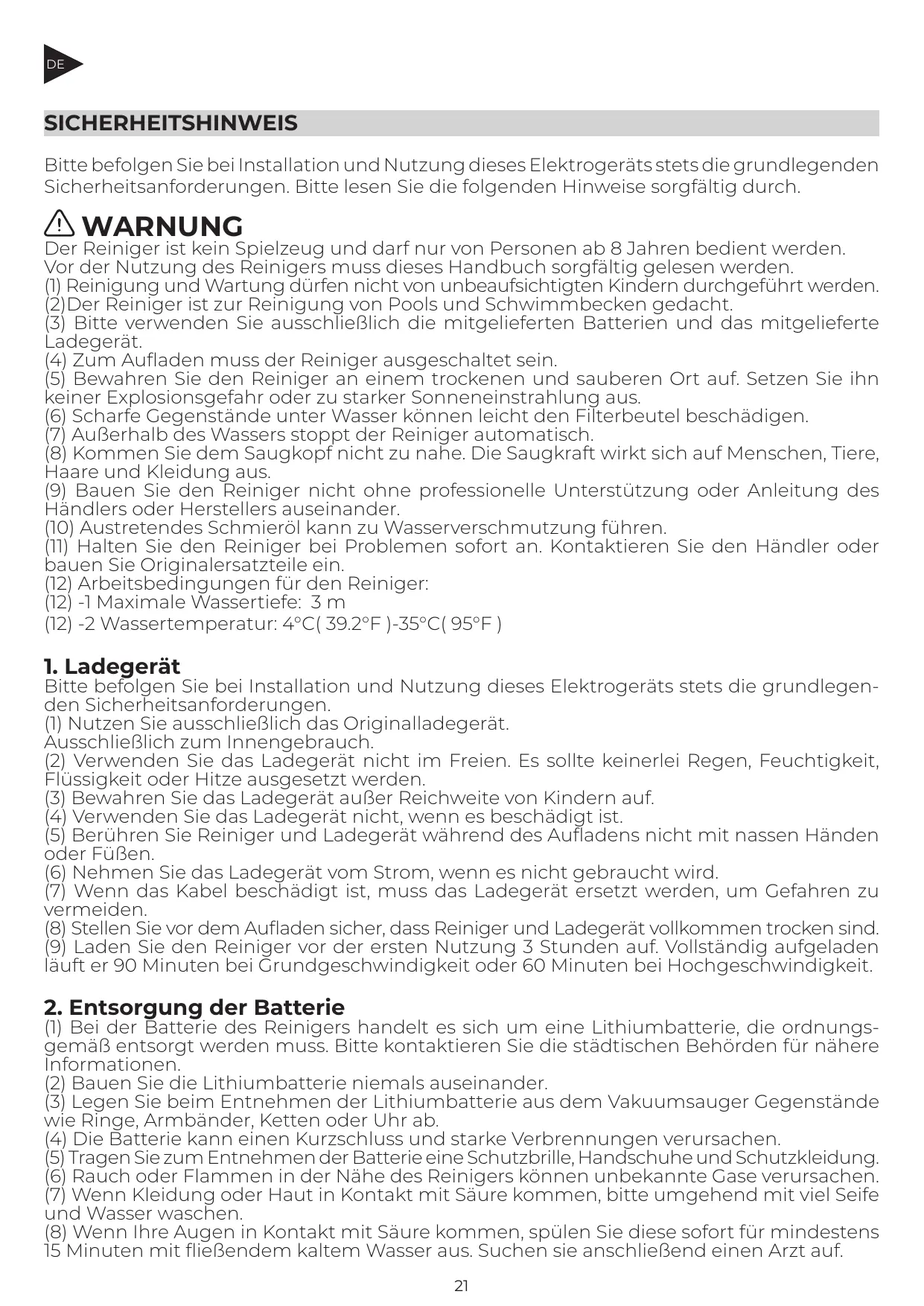 DE

SICHERHEITSHINWEIS

Bitte befolgen Sie bei Installation und Nutzung dieses Elektrogeräts stets die grundlegenden Sicherheitsanforderungen. Bitte lesen Sie die folgenden Hinweise sorgfältig durch.

WARNUNG
Der Reiniger ist kein Spielzeug und darf nur von Personen ab 8 Jahren bedient werden.
Vor der Nutzung des Reinigers muss dieses Handbuch sorgfältig gelesen werden.
(1) Reinigung und Wartung dürfen nicht von unbeaufsichtigten Kindern durchgeführt werden.
(2)Der Reiniger ist zur Reinigung von Pools und Schwimmbecken gedacht.
(3) Bitte verwenden Sie ausschließlich die mitgelieferten Batterien und das mitgelieferte Ladegerät.
(4) Zum Aufladen muss der Reiniger ausgeschaltet sein.
(5) Bewahren Sie den Reiniger an einem trockenen und sauberen Ort auf. Setzen Sie ihn keiner Explosionsgefahr oder zu starker Sonneneinstrahlung aus.
(6) Scharfe Gegenstände unter Wasser können leicht den Filterbeutel beschädigen.
(7) Außerhalb des Wassers stoppt der Reiniger automatisch.
(8) Kommen Sie dem Saugkopf nicht zu nahe. Die Saugkraft wirkt sich auf Menschen, Tiere, Haare und Kleidung aus.
(9) Bauen Sie den Reiniger nicht ohne professionelle Unterstützung oder Anleitung des Händlers oder Herstellers auseinander.
(10) Austretendes Schmieröl kann zu Wasserverschmutzung führen.
(11) Halten Sie den Reiniger bei Problemen sofort an. Kontaktieren Sie den Händler oder bauen Sie Originalersatzteile ein.
(12) Arbeitsbedingungen für den Reiniger:
(12) -1 Maximale Wassertiefe: 3 m
(12) -2 Wassertemperatur: 4°C( 39.2°F )-35°C( 95°F )

1. Ladegerät
Bitte befolgen Sie bei Installation und Nutzung dieses Elektrogeräts stets die grundlegenden Sicherheitsanforderungen.
(1) Nutzen Sie ausschließlich das Originalladegerät.
Ausschließlich zum Innengebrauch.
(2) Verwenden Sie das Ladegerät nicht im Freien. Es sollte keinerlei Regen, Feuchtigkeit, Flüssigkeit oder Hitze ausgesetzt werden.
(3) Bewahren Sie das Ladegerät außer Reichweite von Kindern auf.
(4) Verwenden Sie das Ladegerät nicht, wenn es beschädigt ist.
(5) Berühren Sie Reiniger und Ladegerät während des Aufladens nicht mit nassen Händen oder Füßen.
(6) Nehmen Sie das Ladegerät vom Strom, wenn es nicht gebraucht wird.
(7) Wenn das Kabel beschädigt ist, muss das Ladegerät ersetzt werden, um Gefahren zu vermeiden.
(8) Stellen Sie vor dem Aufladen sicher, dass Reiniger und Ladegerät vollkommen trocken sind.
(9) Laden Sie den Reiniger vor der ersten Nutzung 3 Stunden auf. Vollständig aufgeladen läuft er 90 Minuten bei Grundgeschwindigkeit oder 60 Minuten bei Hochgeschwindigkeit.

2. Entsorgung der Batterie
(1) Bei der Batterie des Reinigers handelt es sich um eine Lithiumbatterie, die ordnungsgemäß entsorgt werden muss. Bitte kontaktieren Sie die städtischen Behörden für nähere Informationen.
(2) Bauen Sie die Lithiumbatterie niemals auseinander.
(3) Legen Sie beim Entnehmen der Lithiumbatterie aus dem Vakuumsauger Gegenstände wie Ringe, Armbänder, Ketten oder Uhr ab.
(4) Die Batterie kann einen Kurzschluss und starke Verbrennungen verursachen.
(5) Tragen Sie zum Entnehmen der Batterie eine Schutzbrille, Handschuhe und Schutzkleidung.
(6) Rauch oder Flammen in der Nähe des Reinigers können unbekannte Gase verursachen.
(7) Wenn Kleidung oder Haut in Kontakt mit Säure kommen, bitte umgehend mit viel Seife und Wasser waschen.
(8) Wenn Ihre Augen in Kontakt mit Säure kommen, spülen Sie diese sofort für mindestens 15 Minuten mit fließendem kaltem Wasser aus. Suchen sie anschließend einen Arzt auf.

21